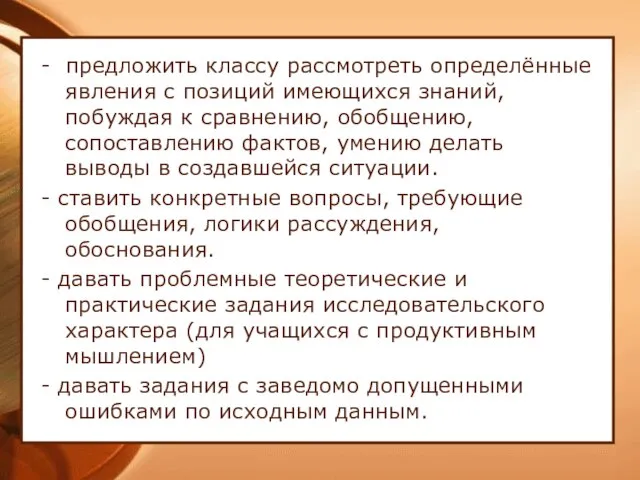 - предложить классу рассмотреть определённые явления с позиций имеющихся знаний, побуждая к сравнению, обобщению, сопоставлению фактов, умению делать выводы в создавшейся ситуации.

- ставить конкретные вопросы, требующие обобщения, логики рассуждения, обоснования.

- давать проблемные теоретические и практические задания исследовательского характера (для учащихся с продуктивным мышлением)

- давать задания с заведомо допущенными ошибками по исходным данным.